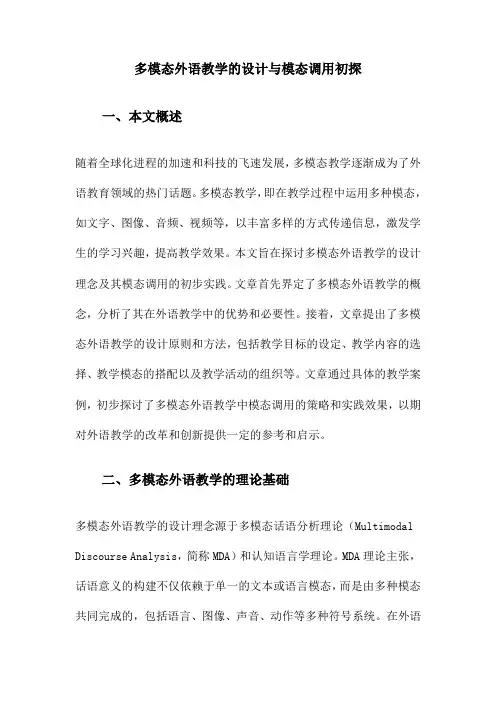 多模态外语教学的设计与模态调用初探

一、本文概述

随着全球化进程的加速和科技的飞速发展，多模态教学逐渐成为了外语教育领域的热门话题。多模态教学，即在教学过程中运用多种模态，如文字、图像、音频、视频等，以丰富多样的方式传递信息，激发学生的学习兴趣，提高教学效果。本文旨在探讨多模态外语教学的设计理念及其模态调用的初步实践。文章首先界定了多模态外语教学的概念，分析了其在外语教学中的优势和必要性。接着，文章提出了多模态外语教学的设计原则和方法，包括教学目标的设定、教学内容的选择、教学模态的搭配以及教学活动的组织等。文章通过具体的教学案例，初步探讨了多模态外语教学中模态调用的策略和实践效果，以期对外语教学的改革和创新提供一定的参考和启示。

二、多模态外语教学的理论基础

多模态外语教学的设计理念源于多模态话语分析理论（Multimodal Discourse Analysis，简称 MDA）和认知语言学理论。MDA 理论主张，话语意义的构建不仅依赖于单一的文本或语言模态，而是由多种模态共同完成的，包括语言、图像、声音、动作等多种符号系统。在外语